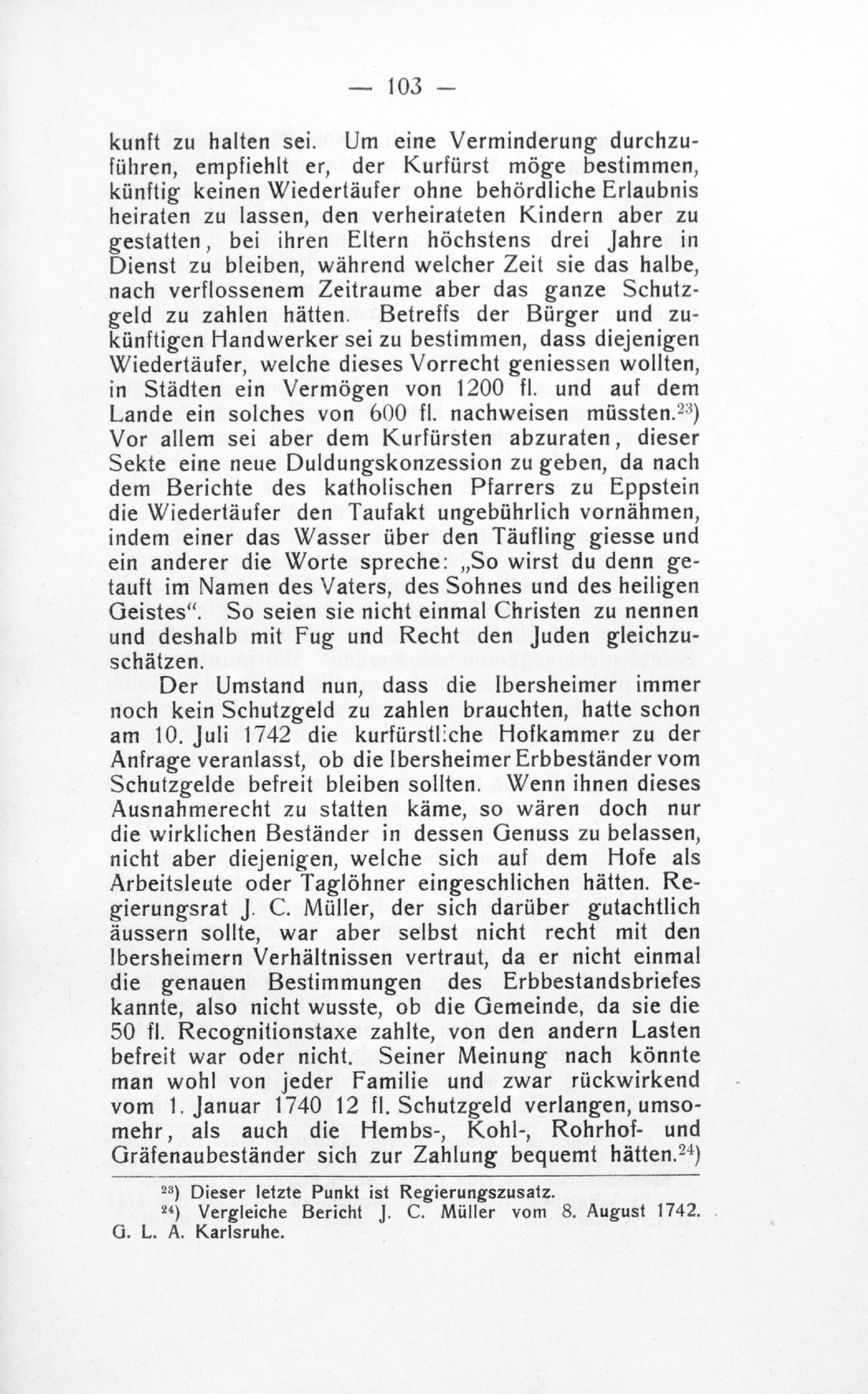 — 103 —

kunft zu halten sei. Um eine Verminderung durchzuführen, empfiehlt er, der Kurfürst möge bestimmen, künftig keinen Wiedertäufer ohne behördliche Erlaubnis heiraten zu lassen, den verheirateten Kindern aber zu gestatten, bei ihren Eltern höchstens drei Jahre in Dienst zu bleiben, während welcher Zeit sie das halbe, nach verflossenem Zeitraume aber das ganze Schutzgeld zu zahlen hätten. Betreffs der Bürger und zukünftigen Handwerker sei zu bestimmen, dass diejenigen Wiedertäufer, welche dieses Vorrecht geniessen wollten, in Städten ein Vermögen von 1200 fl. und auf dem Lande ein solches von 600 fl. nachweisen müssten.$^{23}$) Vor allem sei aber dem Kurfürsten abzuraten, dieser Sekte eine neue Duldungskonzession zu geben, da nach dem Berichte des katholischen Pfarrers zu Eppstein die Wiedertäufer den Taufakt ungebührlich vornähmen, indem einer das Wasser über den Täufling giesse und ein anderer die Worte spreche: „So wirst du denn getauft im Namen des Vaters, des Sohnes und des heiligen Geistes“. So seien sie nicht einmal Christen zu nennen und deshalb mit Fug und Recht den Juden gleichzuschätzen.

Der Umstand nun, dass die Ibersheimer immer noch kein Schutzgeld zu zahlen brauchten, hatte schon am 10. Juli 1742 die kurfürstliche Hofkammer zu der Anfrage veranlasst, ob die Ibersheimer Erbbeständer vom Schutzgelde befreit bleiben sollten. Wenn ihnen dieses Ausnahmerecht zu statten käme, so wären doch nur die wirklichen Beständer in dessen Genuss zu belassen, nicht aber diejenigen, welche sich auf dem Hofe als Arbeitsleute oder Taglöhner eingeschlichen hätten. Regierungsrat J. C. Müller, der sich darüber gutachtlich äussern sollte, war aber selbst nicht recht mit den Ibersheimern Verhältnissen vertraut, da er nicht einmal die genauen Bestimmungen des Erbbestandsbriefes kannte, also nicht wusste, ob die Gemeinde, da sie die 50 fl. Recognitionstaxe zahlte, von den andern Lasten befreit war oder nicht. Seiner Meinung nach könnte man wohl von jeder Familie und zwar rückwirkend vom 1. Januar 1740 12 fl. Schutzgeld verlangen, umsomehr, als auch die Hembs-, Kohl-, Rohrhof- und Gräfenaubeständer sich zur Zahlung bequemt hätten.$^{24}$)

$^{23}$) Dieser letzte Punkt ist Regierungszusatz.
$^{24}$) Vergleiche Bericht J. C. Müller vom 8. August 1742. G. L. A. Karlsruhe.